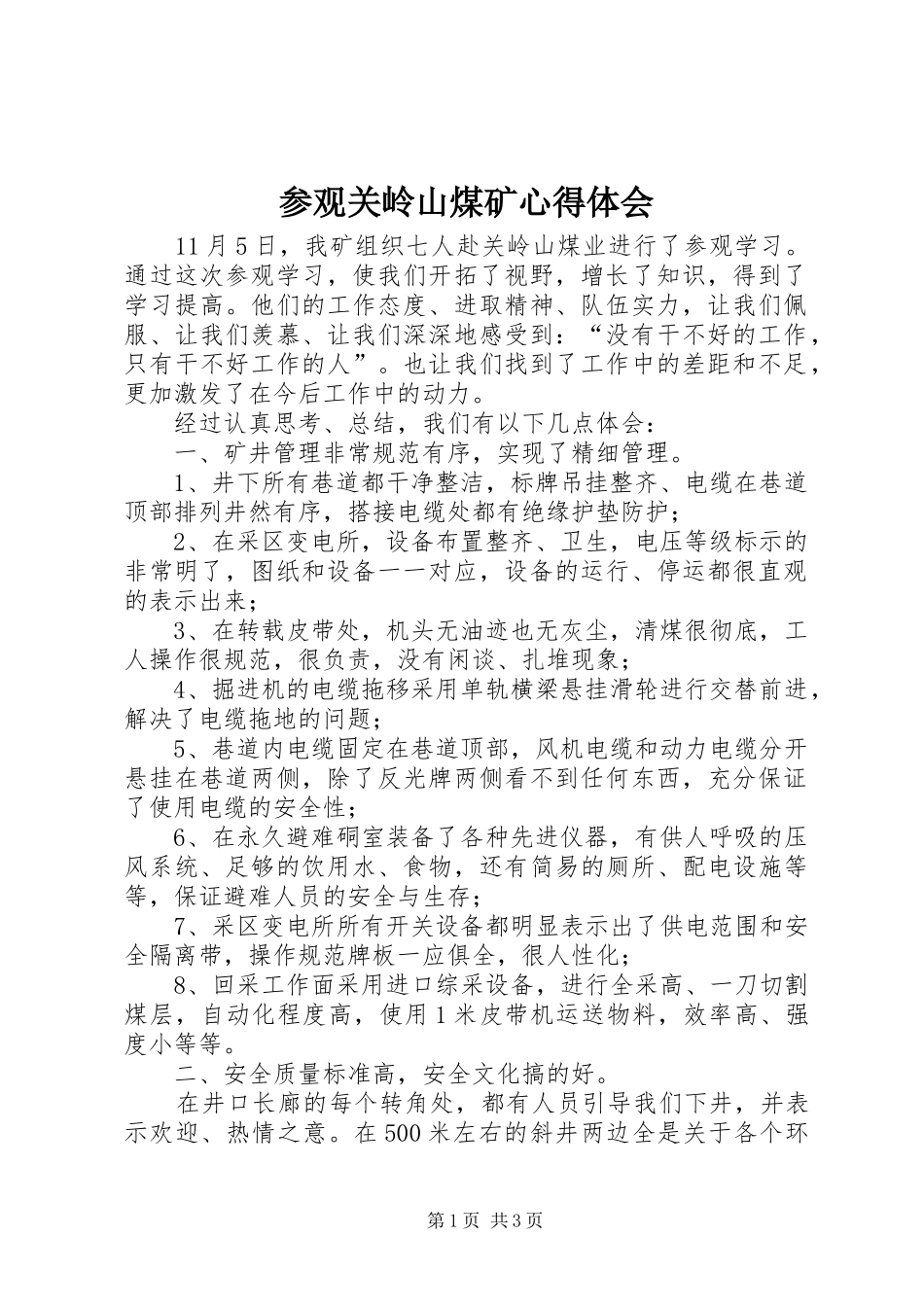 参观关岭山煤矿心得体会

11月5日，我矿组织七人赴关岭山煤业进行了参观学习。通过这次参观学习，使我们开拓了视野，增长了知识，得到了学习提高。他们的工作态度、进取精神、队伍实力，让我们佩服、让我们羡慕、让我们深深地感受到：“没有干不好的工作，只有干不好工作的人”。也让我们找到了工作中的差距和不足，更加激发了在今后工作中的动力。

经过认真思考、总结，我们有以下几点体会：

一、矿井管理非常规范有序，实现了精细管理。

1、井下所有巷道都干净整洁，标牌吊挂整齐、电缆在巷道顶部排列井然有序，搭接电缆处都有绝缘护垫防护；

2、在采区变电所，设备布置整齐、卫生，电压等级标示的非常明了，图纸和设备一一对应，设备的运行、停运都很直观的表示出来；

3、在转载皮带处，机头无油迹也无灰尘，清煤很彻底，工人操作很规范，很负责，没有闲谈、扎堆现象；

4、掘进机的电缆拖移采用单轨横梁悬挂滑轮进行交替前进，解决了电缆拖地的问题；

5、巷道内电缆固定在巷道顶部，风机电缆和动力电缆分开悬挂在巷道两侧，除了反光牌两侧看不到任何东西，充分保证了使用电缆的安全性；

6、在永久避难硐室装备了各种先进仪器，有供人呼吸的压风系统、足够的饮用水、食物，还有简易的厕所、配电设施等等，保证避难人员的安全与生存；

7、采区变电所所有开关设备都明显表示出了供电范围和安全隔离带，操作规范牌板一应俱全，很人性化；

8、回采工作面采用进口综采设备，进行全采高、一刀切割煤层，自动化程度高，使用1米皮带机运送物料，效率高、强度小等等。

二、安全质量标准高，安全文化搞的好。

在井口长廊的每个转角处，都有人员引导我们下井，并表示欢迎、热情之意。在500米左右的斜井两边全是关于各个环

第1页 共3页